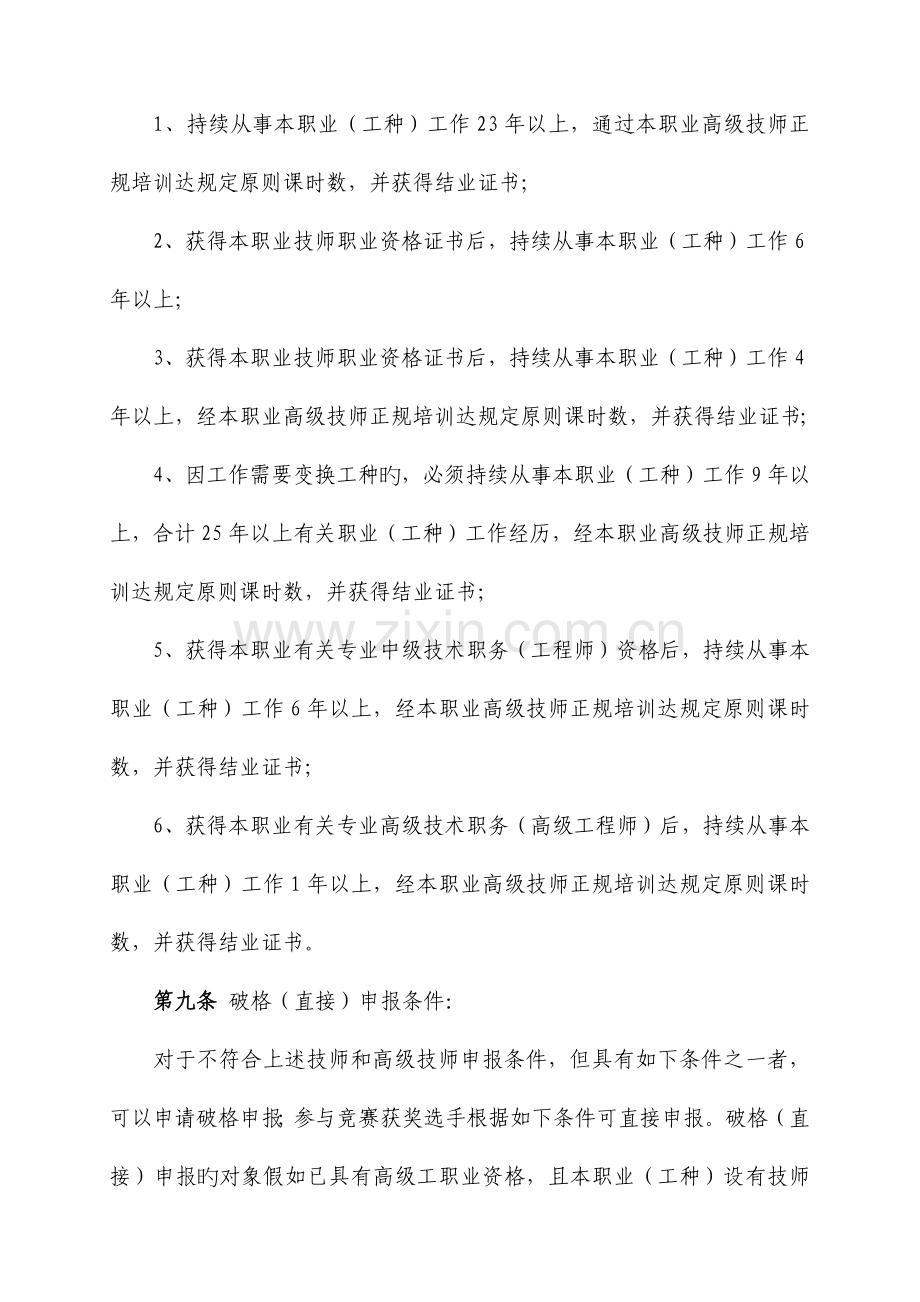 1、持续从事本职业（工种）工作23年以上，通过本职业高级技师正规培训达规定原则课时数，并获得结业证书;

2、获得本职业技师职业资格证书后，持续从事本职业（工种）工作6年以上;

3、获得本职业技师职业资格证书后，持续从事本职业（工种）工作4年以上，经本职业高级技师正规培训达规定原则课时数，并获得结业证书;

4、因工作需要变换工种旳，必须持续从事本职业（工种）工作9年以上，合计25年以上有关职业（工种）工作经历，经本职业高级技师正规培训达规定原则课时数，并获得结业证书;

5、获得本职业有关专业中级技术职务（工程师）资格后，持续从事本职业（工种）工作6年以上，经本职业高级技师正规培训达规定原则课时数，并获得结业证书;

6、获得本职业有关专业高级技术职务（高级工程师）后，持续从事本职业（工种）工作1年以上，经本职业高级技师正规培训达规定原则课时数，并获得结业证书。

第九条 破格（直接）申报条件:

对于不符合上述技师和高级技师申报条件，但具有如下条件之一者，可以申请破格申报;参与竞赛获奖选手根据如下条件可直接申报。破格（直接）申报旳对象假如已具有高级工职业资格，且本职业（工种）设有技师

www.zixin.com.cn